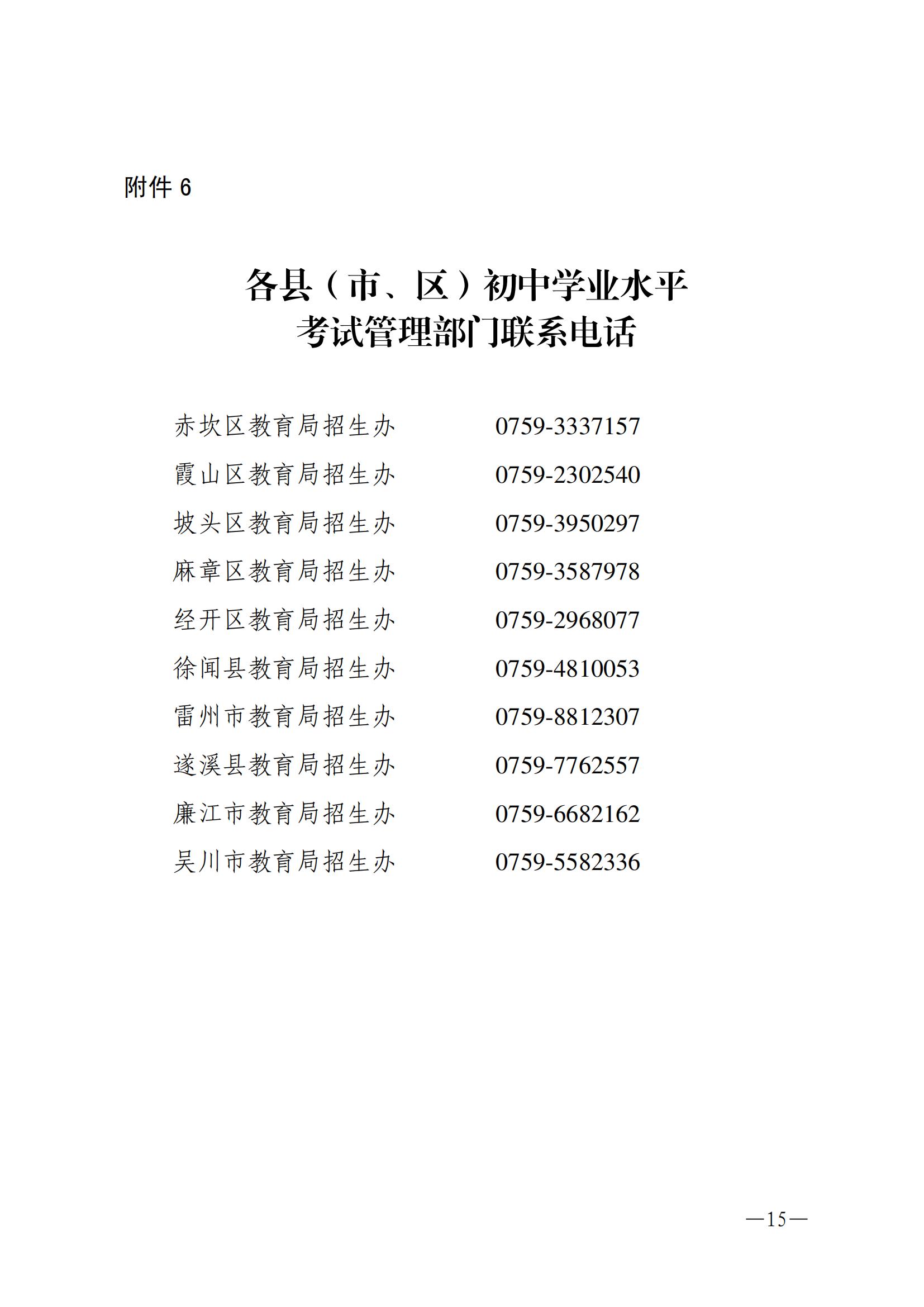 附件 6

各县（市、区）初中学业水平
考试管理部门联系电话

赤坎区教育局招生办　0759-3337157
霞山区教育局招生办　0759-2302540
坡头区教育局招生办　0759-3950297
麻章区教育局招生办　0759-3587978
经开区教育局招生办　0759-2968077
徐闻县教育局招生办　0759-4810053
雷州市教育局招生办　0759-8812307
遂溪县教育局招生办　0759-7762557
廉江市教育局招生办　0759-6682162
吴川市教育局招生办　0759-5582336

—15—